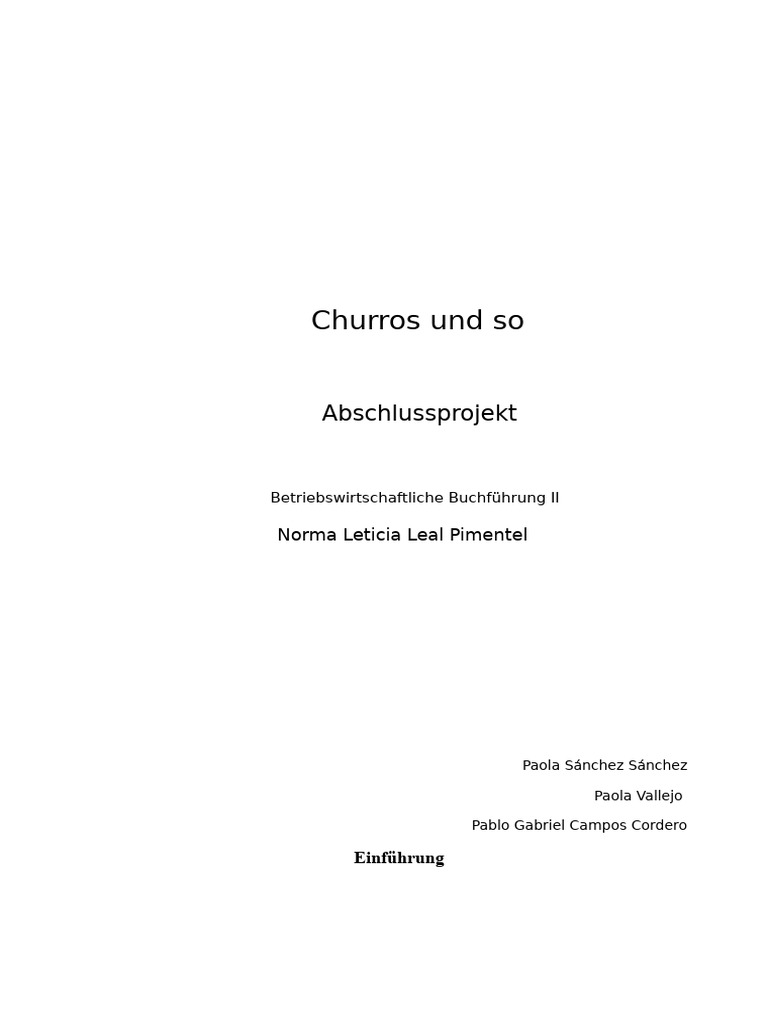 Churros und so

Abschlussprojekt

Betriebswirtschaftliche Buchführung II

Norma Leticia Leal Pimentel

Paola Sánchez Sánchez

Paola Vallejo

Pablo Gabriel Campos Cordero

Einführung